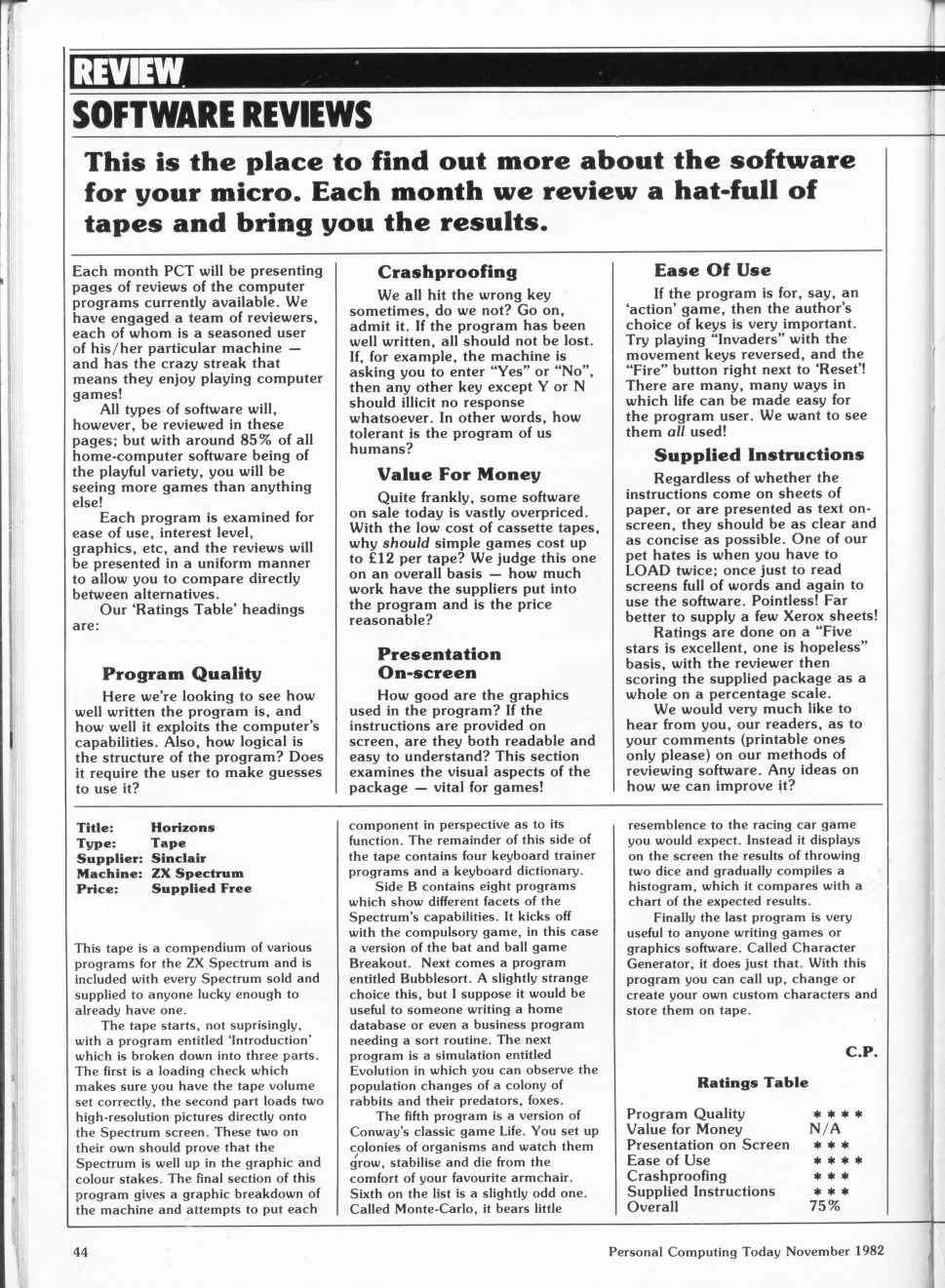 REVIEW

SOFTWARE REVIEWS

This is the place to find out more about the software for your micro. Each month we review a hat-full of tapes and bring you the results.

Each month PCT will be presenting pages of reviews of the computer programs currently available. We have engaged a team of reviewers, each of whom is a seasoned user of his/her particular machine — and has the crazy streak that means they enjoy playing computer games!

All types of software will, however, be reviewed in these pages; but with around 85% of all home-computer software being of the playful variety, you will be seeing more games than anything else!

Each program is examined for ease of use, interest level, graphics, etc, and the reviews will be presented in a uniform manner to allow you to compare directly between alternatives.

Our 'Ratings Table' headings are:

Program Quality

Here we're looking to see how well written the program is, and how well it exploits the computer's capabilities. Also, how logical is the structure of the program? Does it require the user to make guesses to use it?

Crashproofing

We all hit the wrong key sometimes, do we not? Go on, admit it. If the program has been well written, all should not be lost. If, for example, the machine is asking you to enter "Yes" or "No", then any other key except Y or N should illicit no response whatsoever. In other words, how tolerant is the program of us humans?

Value For Money

Quite frankly, some software on sale today is vastly overpriced. With the low cost of cassette tapes, why should simple games cost up to £12 per tape? We judge this one on an overall basis — how much work have the suppliers put into the program and is the price reasonable?

Presentation On-screen

How good are the graphics used in the program? If the instructions are provided on screen, are they both readable and easy to understand? This section examines the visual aspects of the package — vital for games!

Ease Of Use

If the program is for, say, an 'action' game, then the author's choice of keys is very important. Try playing "Invaders" with the movement keys reversed, and the "Fire" button right next to 'Reset'! There are many, many ways in which life can be made easy for the program user. We want to see them all used!

Supplied Instructions

Regardless of whether the instructions come on sheets of paper, or are presented as text on-screen, they should be as clear and as concise as possible. One of our pet hates is when you have to LOAD twice; once just to read screens full of words and again to use the software. Pointless! Far better to supply a few Xerox sheets!

Ratings are done on a "Five stars is excellent, one is hopeless" basis, with the reviewer then scoring the supplied package as a whole on a percentage scale.

We would very much like to hear from you, our readers, as to your comments (printable ones only please) on our methods of reviewing software. Any ideas on how we can improve it?

Title: Horizons
Type: Tape
Supplier: Sinclair
Machine: ZX Spectrum
Price: Supplied Free

This tape is a compendium of various programs for the ZX Spectrum and is included with every Spectrum sold and supplied to anyone lucky enough to already have one.

The tape starts, not suprisingly, with a program entitled 'Introduction' which is broken down into three parts. The first is a loading check which makes sure you have the tape volume set correctly, the second part loads two high-resolution pictures directly onto the Spectrum screen. These two on their own should prove that the Spectrum is well up in the graphic and colour stakes. The final section of this program gives a graphic breakdown of the machine and attempts to put each component in perspective as to its function. The remainder of this side of the tape contains four keyboard trainer programs and a keyboard dictionary.

Side B contains eight programs which show different facets of the Spectrum's capabilities. It kicks off with the compulsory game, in this case a version of the bat and ball game Breakout. Next comes a program entitled Bubblesort. A slightly strange choice this, but I suppose it would be useful to someone writing a home database or even a business program needing a sort routine. The next program is a simulation entitled Evolution in which you can observe the population changes of a colony of rabbits and their predators, foxes.

The fifth program is a version of Conway's classic game Life. You set up colonies of organisms and watch them grow, stabilise and die from the comfort of your favourite armchair. Sixth on the list is a slightly odd one. Called Monte-Carlo, it bears little resemblence to the racing car game you would expect. Instead it displays on the screen the results of throwing two dice and gradually compiles a histogram, which it compares with a chart of the expected results.

Finally the last program is very useful to anyone writing games or graphics software. Called Character Generator, it does just that. With this program you can call up, change or create your own custom characters and store them on tape.

C.P.

Ratings Table

Program Quality ****
Value for Money N/A
Presentation on Screen ***
Ease of Use ****
Crashproofing ***
Supplied Instructions ***
Overall 75%

44

Personal Computing Today November 1982